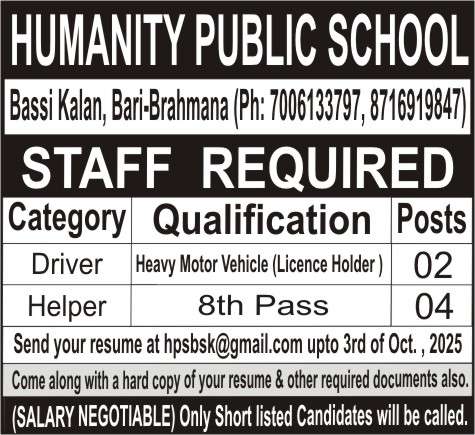 HUMANITY PUBLIC SCHOOL

Bassi Kalan, Bari-Brahmana (Ph: 7006133797, 8716919847)

STAFF REQUIRED

| Category | Qualification | Posts |
|---|---|---|
| Driver | Heavy Motor Vehicle (Licence Holder ) | 02 |
| Helper | 8th Pass | 04 |

Send your resume at hpsbsk@gmail.com upto 3rd of Oct. , 2025

Come along with a hard copy of your resume & other required documents also.

(SALARY NEGOTIABLE) Only Short listed Candidates will be called.